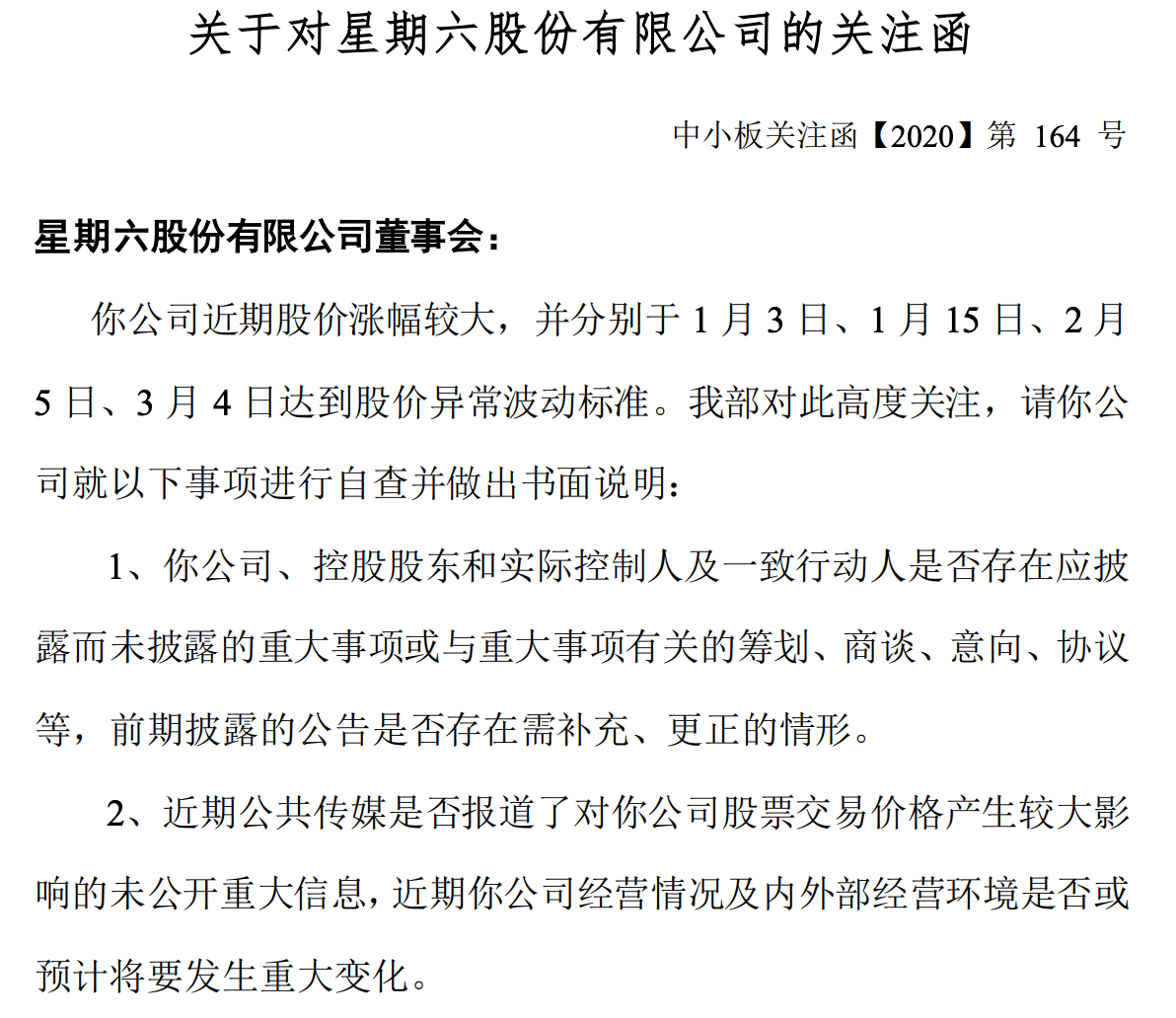 关于对星期六股份有限公司的关注函

中小板关注函【2020】第 164 号

星期六股份有限公司董事会：

你公司近期股价涨幅较大，并分别于 1 月 3 日、1 月 15 日、2 月 5 日、3 月 4 日达到股价异常波动标准。我部对此高度关注，请你公司就以下事项进行自查并做出书面说明：

1、你公司、控股股东和实际控制人及一致行动人是否存在应披露而未披露的重大事项或与重大事项有关的筹划、商谈、意向、协议等，前期披露的公告是否存在需补充、更正的情形。

2、近期公共传媒是否报道了对你公司股票交易价格产生较大影响的未公开重大信息，近期你公司经营情况及内外部经营环境是否或预计将要发生重大变化。